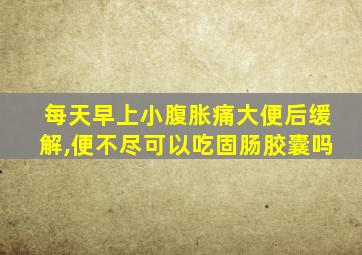 每天早上小腹胀痛大便后缓解,便不尽可以吃固肠胶囊吗